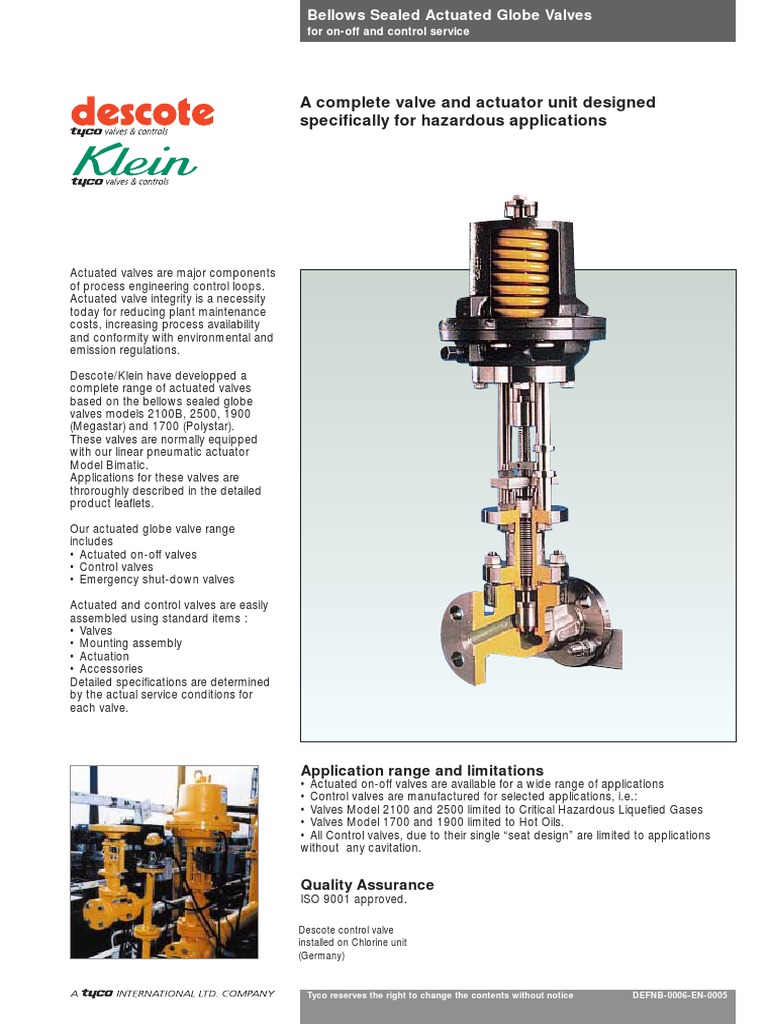 Bellows Sealed Actuated Globe Valves
for on-off and control service

descote
tyco valves & controls

Klein
tyco valves & controls

A complete valve and actuator unit designed specifically for hazardous applications

Actuated valves are major components of process engineering control loops. Actuated valve integrity is a necessity today for reducing plant maintenance costs, increasing process availability and conformity with environmental and emission regulations.

Descote/Klein have developped a complete range of actuated valves based on the bellows sealed globe valves models 2100B, 2500, 1900 (Megastar) and 1700 (Polystar). These valves are normally equipped with our linear pneumatic actuator Model Bimatic.
Applications for these valves are throroughly described in the detailed product leaflets.

Our actuated globe valve range includes
• Actuated on-off valves
• Control valves
• Emergency shut-down valves

Actuated and control valves are easily assembled using standard items :
• Valves
• Mounting assembly
• Actuation
• Accessories
Detailed specifications are determined by the actual service conditions for each valve.

Application range and limitations
• Actuated on-off valves are available for a wide range of applications
• Control valves are manufactured for selected applications, i.e.:
• Valves Model 2100 and 2500 limited to Critical Hazardous Liquefied Gases
• Valves Model 1700 and 1900 limited to Hot Oils.
• All Control valves, due to their single "seat design" are limited to applications without any cavitation.

Quality Assurance
ISO 9001 approved.

Descote control valve installed on Chlorine unit (Germany)

A tyco INTERNATIONAL LTD. COMPANY

Tyco reserves the right to change the contents without notice

DEFNB-0006-EN-0005